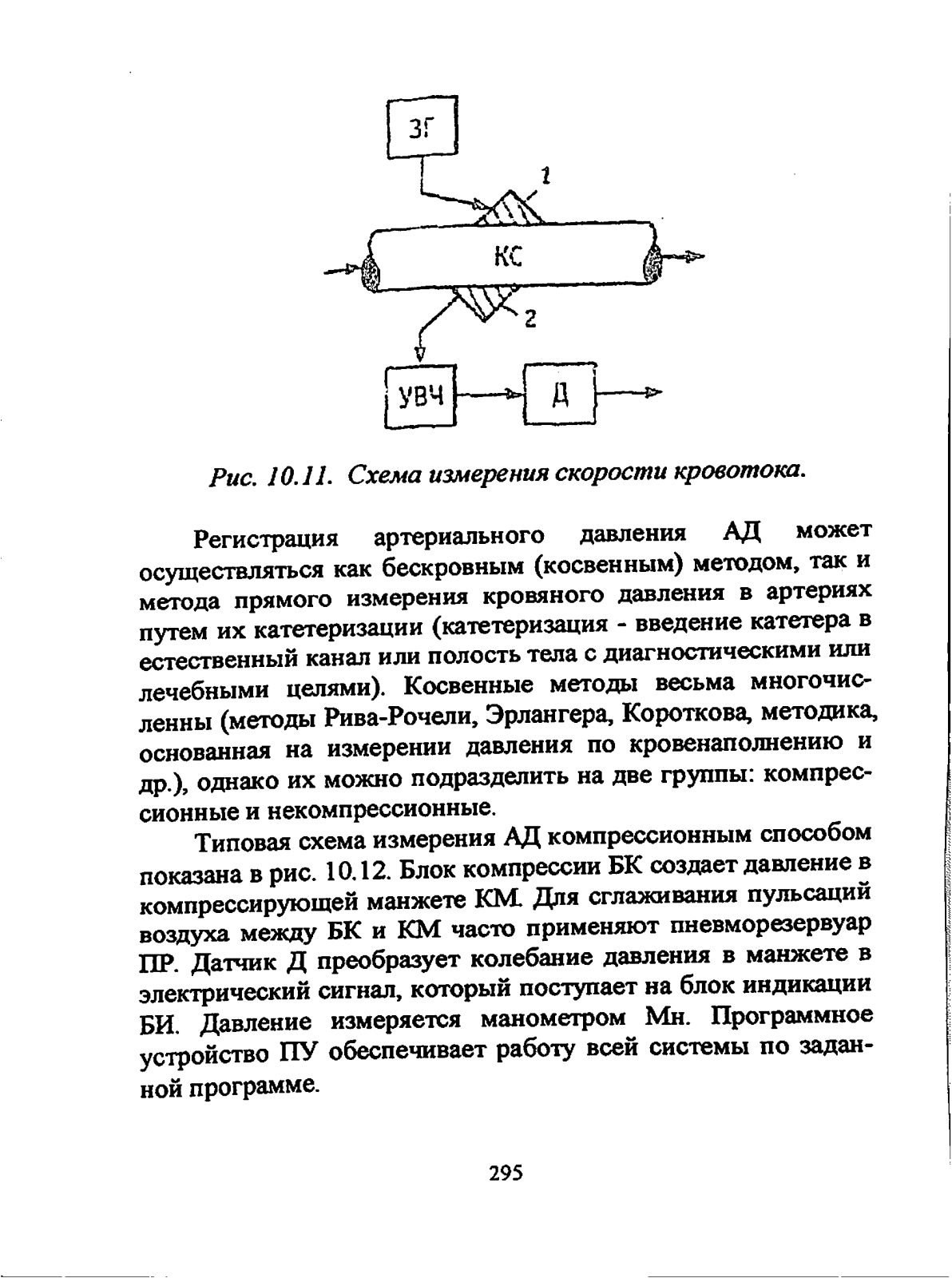 ЗГ

1

КС

2

УВЧ

Д

Рис. 10.11. Схема измерения скорости кровотока.

Регистрация артериального давления АД может осуществляться как бескровным (косвенным) методом, так и метода прямого измерения кровяного давления в артериях путем их катетеризации (катетеризация - введение катетера в естественный канал или полость тела с диагностическими или лечебными целями). Косвенные методы весьма многочисленны (методы Рива-Рочели, Эрлангера, Короткова, методика, основанная на измерении давления по кровенаполнению и др.), однако их можно подразделить на две группы: компрессионные и некомпрессионные.

Типовая схема измерения АД компрессионным способом показана в рис. 10.12. Блок компрессии БК создает давление в компрессирующей манжете КМ. Для сглаживания пульсаций воздуха между БК и КМ часто применяют пневморезервуар ПР. Датчик Д преобразует колебание давления в манжете в электрический сигнал, который поступает на блок индикации БИ. Давление измеряется манометром Мн. Программное устройство ПУ обеспечивает работу всей системы по заданной программе.

295